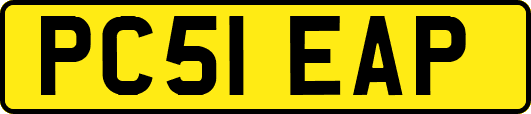 PC51 EAP